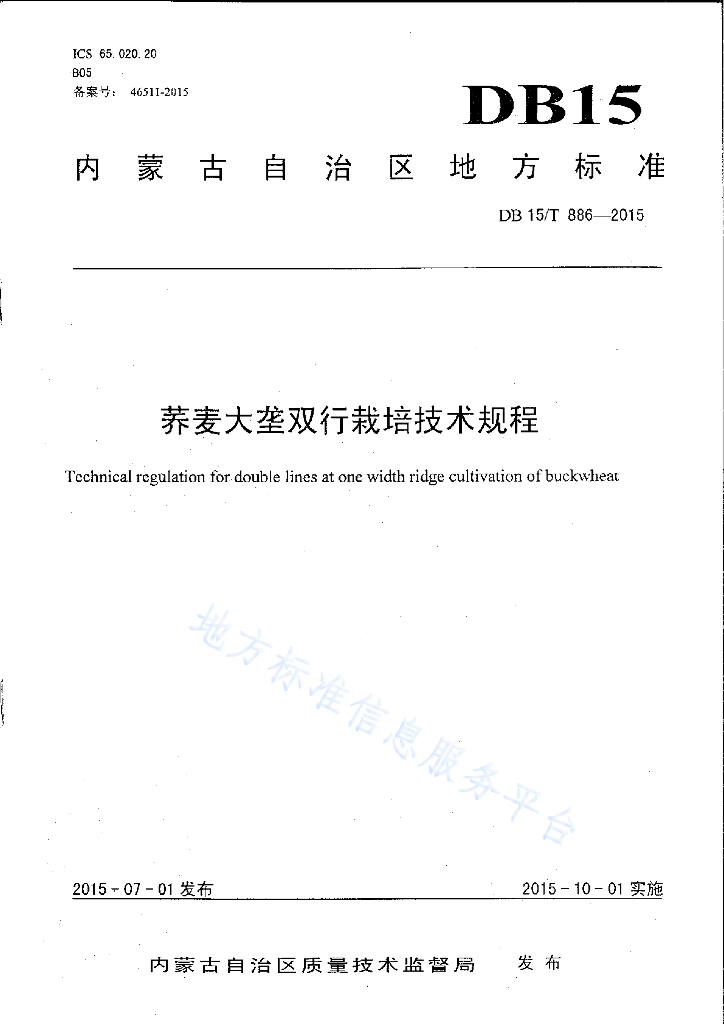 ICS 65.020.20
B05
备案号：46511-2015

DB15

内蒙古自治区地方标准

DB 15/T 886—2015

荞麦大垄双行栽培技术规程

Technical regulation for double lines at one width ridge cultivation of buckwheat

地方标准信息服务平台

2015-07-01 发布

2015-10-01 实施

内蒙古自治区质量技术监督局 发布